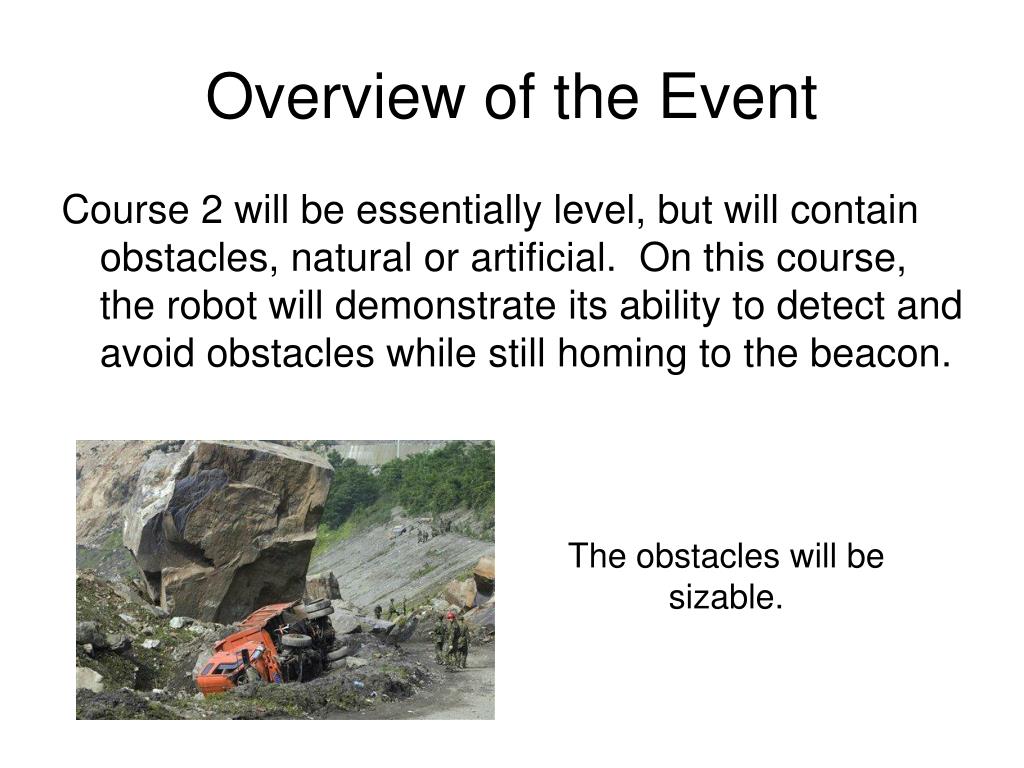 Overview of the Event

Course 2 will be essentially level, but will contain obstacles, natural or artificial. On this course, the robot will demonstrate its ability to detect and avoid obstacles while still homing to the beacon.

The obstacles will be sizable.